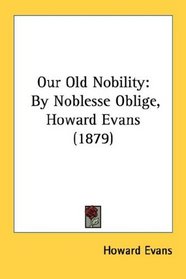 Our Old Nobility: By Noblesse Oblige, Howard Evans (1879)

Howard Evans